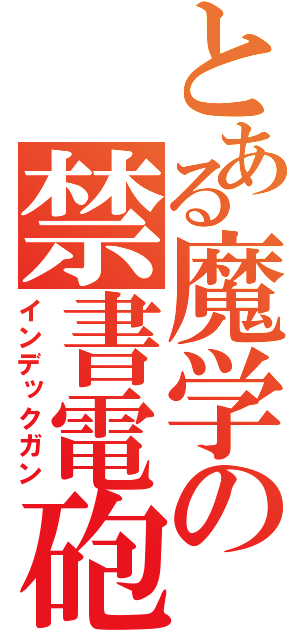 とある魔学の禁書電砲
インデックガン